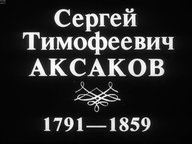 Сергей
Тимофеевич
АКСАКОВ

1791—1859